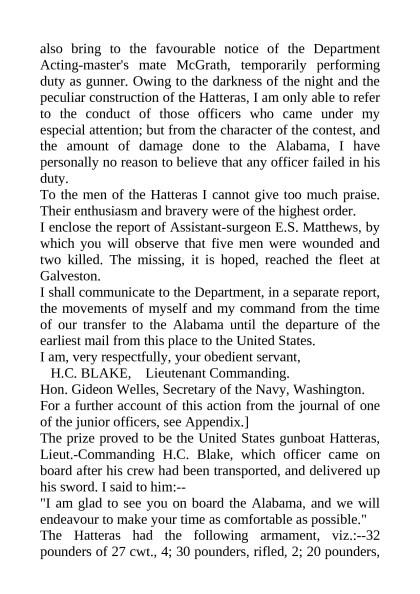 also bring to the favourable notice of the Department Acting-master's mate McGrath, temporarily performing duty as gunner. Owing to the darkness of the night and the peculiar construction of the Hatteras, I am only able to refer to the conduct of those officers who came under my especial attention; but from the character of the contest, and the amount of damage done to the Alabama, I have personally no reason to believe that any officer failed in his duty.
To the men of the Hatteras I cannot give too much praise. Their enthusiasm and bravery were of the highest order.
I enclose the report of Assistant-surgeon E.S. Matthews, by which you will observe that five men were wounded and two killed. The missing, it is hoped, reached the fleet at Galveston.
I shall communicate to the Department, in a separate report, the movements of myself and my command from the time of our transfer to the Alabama until the departure of the earliest mail from this place to the United States.
I am, very respectfully, your obedient servant,
H.C. BLAKE, Lieutenant Commanding.
Hon. Gideon Welles, Secretary of the Navy, Washington.
For a further account of this action from the journal of one of the junior officers, see Appendix.]
The prize proved to be the United States gunboat Hatteras, Lieut.-Commanding H.C. Blake, which officer came on board after his crew had been transported, and delivered up his sword. I said to him:--
"I am glad to see you on board the Alabama, and we will endeavour to make your time as comfortable as possible."
The Hatteras had the following armament, viz.:--32 pounders of 27 cwt., 4; 30 pounders, rifled, 2; 20 pounders,